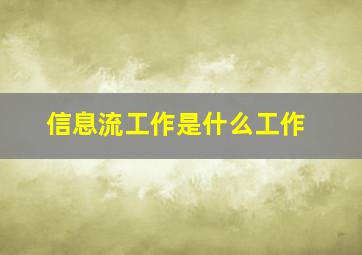 信息流工作是什么工作